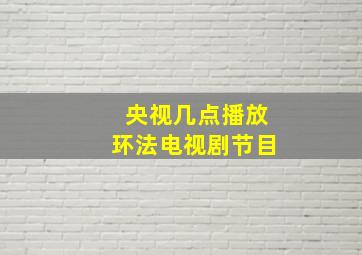 央视几点播放
环法电视剧节目